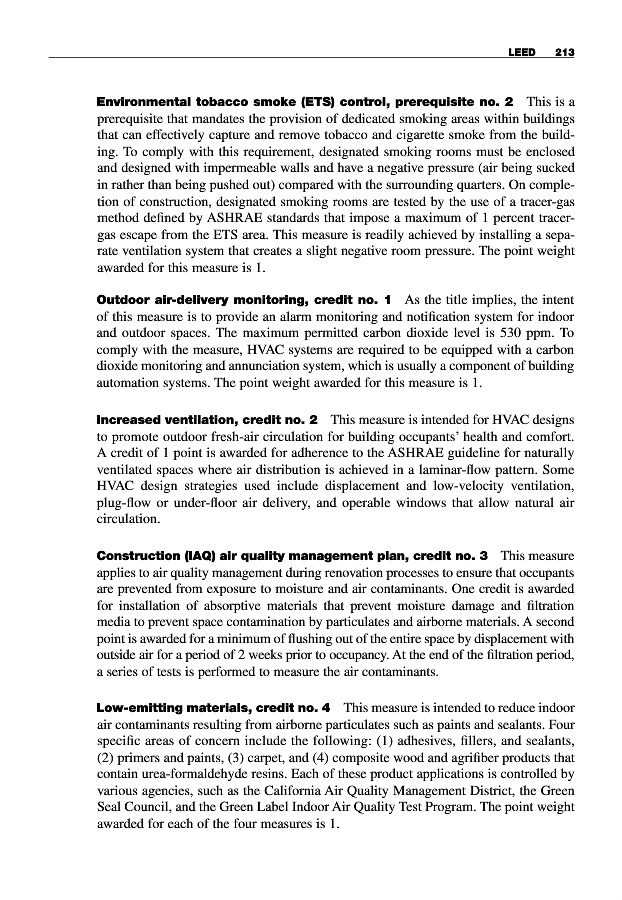 LEED 213

Environmental tobacco smoke (ETS) control, prerequisite no. 2 This is a prerequisite that mandates the provision of dedicated smoking areas within buildings that can effectively capture and remove tobacco and cigarette smoke from the building. To comply with this requirement, designated smoking rooms must be enclosed and designed with impermeable walls and have a negative pressure (air being sucked in rather than being pushed out) compared with the surrounding quarters. On completion of construction, designated smoking rooms are tested by the use of a tracer-gas method defined by ASHRAE standards that impose a maximum of 1 percent tracer-gas escape from the ETS area. This measure is readily achieved by installing a separate ventilation system that creates a slight negative room pressure. The point weight awarded for this measure is 1.

Outdoor air-delivery monitoring, credit no. 1 As the title implies, the intent of this measure is to provide an alarm monitoring and notification system for indoor and outdoor spaces. The maximum permitted carbon dioxide level is 530 ppm. To comply with the measure, HVAC systems are required to be equipped with a carbon dioxide monitoring and annunciation system, which is usually a component of building automation systems. The point weight awarded for this measure is 1.

Increased ventilation, credit no. 2 This measure is intended for HVAC designs to promote outdoor fresh-air circulation for building occupants' health and comfort. A credit of 1 point is awarded for adherence to the ASHRAE guideline for naturally ventilated spaces where air distribution is achieved in a laminar-flow pattern. Some HVAC design strategies used include displacement and low-velocity ventilation, plug-flow or under-floor air delivery, and operable windows that allow natural air circulation.

Construction (IAQ) air quality management plan, credit no. 3 This measure applies to air quality management during renovation processes to ensure that occupants are prevented from exposure to moisture and air contaminants. One credit is awarded for installation of absorptive materials that prevent moisture damage and filtration media to prevent space contamination by particulates and airborne materials. A second point is awarded for a minimum of flushing out of the entire space by displacement with outside air for a period of 2 weeks prior to occupancy. At the end of the filtration period, a series of tests is performed to measure the air contaminants.

Low-emitting materials, credit no. 4 This measure is intended to reduce indoor air contaminants resulting from airborne particulates such as paints and sealants. Four specific areas of concern include the following: (1) adhesives, fillers, and sealants, (2) primers and paints, (3) carpet, and (4) composite wood and agrifiber products that contain urea-formaldehyde resins. Each of these product applications is controlled by various agencies, such as the California Air Quality Management District, the Green Seal Council, and the Green Label Indoor Air Quality Test Program. The point weight awarded for each of the four measures is 1.